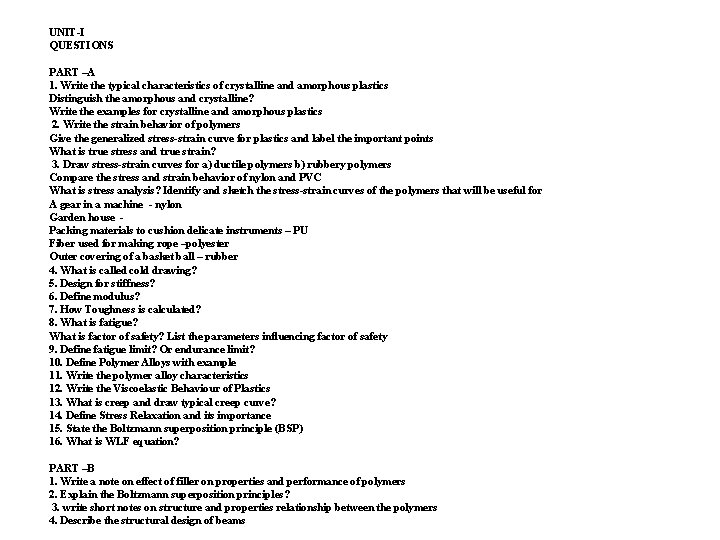 UNIT-I
QUESTIONS

PART –A
1. Write the typical characteristics of crystalline and amorphous plastics
Distinguish the amorphous and crystalline?
Write the examples for crystalline and amorphous plastics
2. Write the strain behavior of polymers
Give the generalized stress-strain curve for plastics and label the important points
What is true stress and true strain?
3. Draw stress-strain curves for a) ductile polymers b) rubbery polymers
Compare the stress and strain behavior of nylon and PVC
What is stress analysis? Identify and sketch the stress-strain curves of the polymers that will be useful for
A gear in a machine - nylon
Garden house -
Packing materials to cushion delicate instruments – PU
Fiber used for making rope –polyester
Outer covering of a basket ball – rubber
4. What is called cold drawing?
5. Design for stiffness?
6. Define modulus?
7. How Toughness is calculated?
8. What is fatigue?
What is factor of safety? List the parameters influencing factor of safety
9. Define fatigue limit? Or endurance limit?
10. Define Polymer Alloys with example
11. Write the polymer alloy characteristics
12. Write the Viscoelastic Behaviour of Plastics
13. What is creep and draw typical creep curve?
14. Define Stress Relaxation and its importance
15. State the Boltzmann superposition principle (BSP)
16. What is WLF equation?

PART –B
1. Write a note on effect of filler on properties and performance of polymers
2. Explain the Boltzmann superposition principles?
3. write short notes on structure and properties relationship between the polymers
4. Describe the structural design of beams